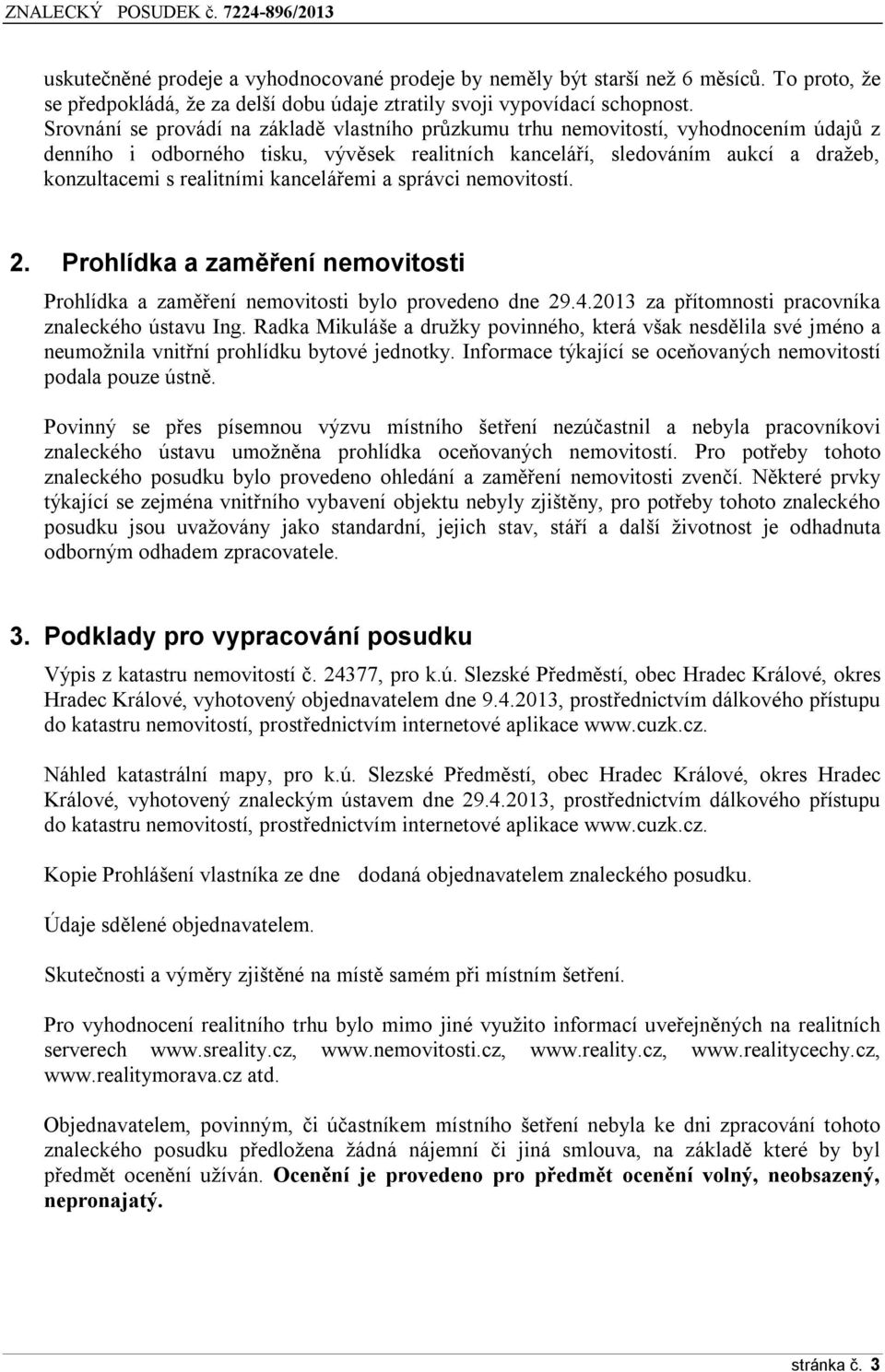 ZNALECKÝ POSUDEK č. 7224-896/2013

uskutečněné prodeje a vyhodnocované prodeje by neměly být starší než 6 měsíců. To proto, že se předpokládá, že za delší dobu údaje ztratily svoji vypovídací schopnost. Srovnání se provádí na základě vlastního průzkumu trhu nemovitostí, vyhodnocením údajů z denního i odborného tisku, vývěsek realitních kanceláří, sledováním aukcí a dražeb, konzultacemi s realitními kancelářemi a správci nemovitostí.

2. Prohlídka a zaměření nemovitosti

Prohlídka a zaměření nemovitosti bylo provedeno dne 29.4.2013 za přítomnosti pracovníka znaleckého ústavu Ing. Radka Mikuláše a družky povinného, která však nesdělila své jméno a neumožnila vnitřní prohlídku bytové jednotky. Informace týkající se oceňovaných nemovitostí podala pouze ústně.

Povinný se přes písemnou výzvu místního šetření nezúčastnil a nebyla pracovníkovi znaleckého ústavu umožněna prohlídka oceňovaných nemovitostí. Pro potřeby tohoto znaleckého posudku bylo provedeno ohledání a zaměření nemovitosti zvenčí. Některé prvky týkající se zejména vnitřního vybavení objektu nebyly zjištěny, pro potřeby tohoto znaleckého posudku jsou uvažovány jako standardní, jejich stav, stáří a další životnost je odhadnuta odborným odhadem zpracovatele.

3. Podklady pro vypracování posudku

Výpis z katastru nemovitostí č. 24377, pro k.ú. Slezské Předměstí, obec Hradec Králové, okres Hradec Králové, vyhotovený objednavatelem dne 9.4.2013, prostřednictvím dálkového přístupu do katastru nemovitostí, prostřednictvím internetové aplikace www.cuzk.cz.

Náhled katastrální mapy, pro k.ú. Slezské Předměstí, obec Hradec Králové, okres Hradec Králové, vyhotovený znaleckým ústavem dne 29.4.2013, prostřednictvím dálkového přístupu do katastru nemovitostí, prostřednictvím internetové aplikace www.cuzk.cz.

Kopie Prohlášení vlastníka ze dne dodaná objednavatelem znaleckého posudku.

Údaje sdělené objednavatelem.

Skutečnosti a výměry zjištěné na místě samém při místním šetření.

Pro vyhodnocení realitního trhu bylo mimo jiné využito informací uveřejněných na realitních serverech www.sreality.cz, www.nemovitosti.cz, www.reality.cz, www.realitycechy.cz, www.realitymorava.cz atd.

Objednavatelem, povinným, či účastníkem místního šetření nebyla ke dni zpracování tohoto znaleckého posudku předložena žádná nájemní či jiná smlouva, na základě které by byl předmět ocenění užíván. Ocenění je provedeno pro předmět ocenění volný, neobsazený, nepronajatý.

stránka č. 3